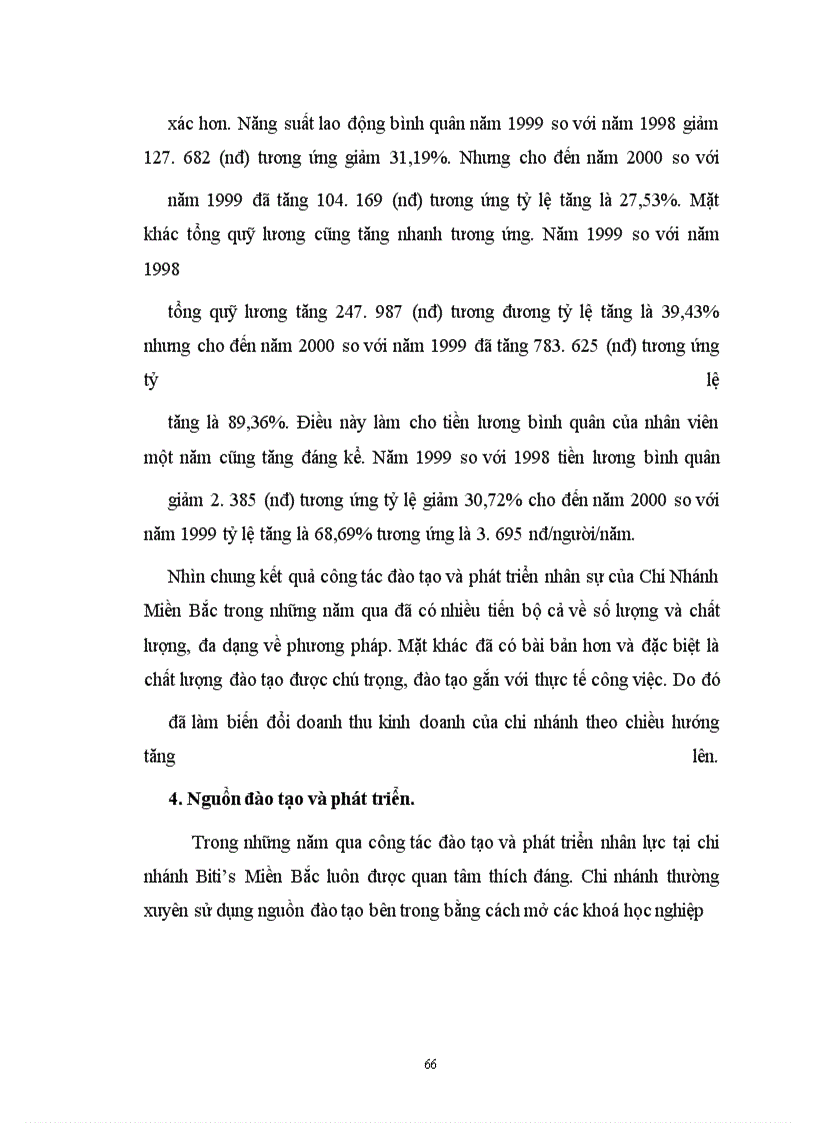 xác hơn. Năng suất lao động bình quân năm 1999 so với năm 1998 giảm 127. 682 (nđ) tương ứng giảm 31,19%. Nhưng cho đến năm 2000 so với năm 1999 đã tăng 104. 169 (nđ) tương ứng tỷ lệ tăng là 27,53%. Mặt khác tổng quỹ lương cũng tăng nhanh tương ứng. Năm 1999 so với năm 1998

tổng quỹ lương tăng 247. 987 (nđ) tương đương tỷ lệ tăng là 39,43% nhưng cho đến năm 2000 so với năm 1999 đã tăng 783. 625 (nđ) tương ứng tỷ lệ

tăng là 89,36%. Điều này làm cho tiền lương bình quân của nhân viên một năm cũng tăng đáng kể. Năm 1999 so với 1998 tiền lương bình quân

giảm 2. 385 (nđ) tương ứng tỷ lệ giảm 30,72% cho đến năm 2000 so với năm 1999 tỷ lệ tăng là 68,69% tương ứng là 3. 695 nđ/người/năm.

Nhìn chung kết quả công tác đào tạo và phát triển nhân sự của Chi Nhánh Miền Bắc trong những năm qua đã có nhiều tiến bộ cả về số lượng và chất lượng, đa dạng về phương pháp. Mặt khác đã có bài bản hơn và đặc biệt là chất lượng đào tạo được chú trọng, đào tạo gắn với thực tế công việc. Do đó

đã làm biến đổi doanh thu kinh doanh của chi nhánh theo chiều hướng tăng lên.

4. Nguồn đào tạo và phát triển.

Trong những năm qua công tác đào tạo và phát triển nhân lực tại chi nhánh Biti's Miền Bắc luôn được quan tâm thích đáng. Chi nhánh thường xuyên sử dụng nguồn đào tạo bên trong bằng cách mở các khoá học nghiệp

66